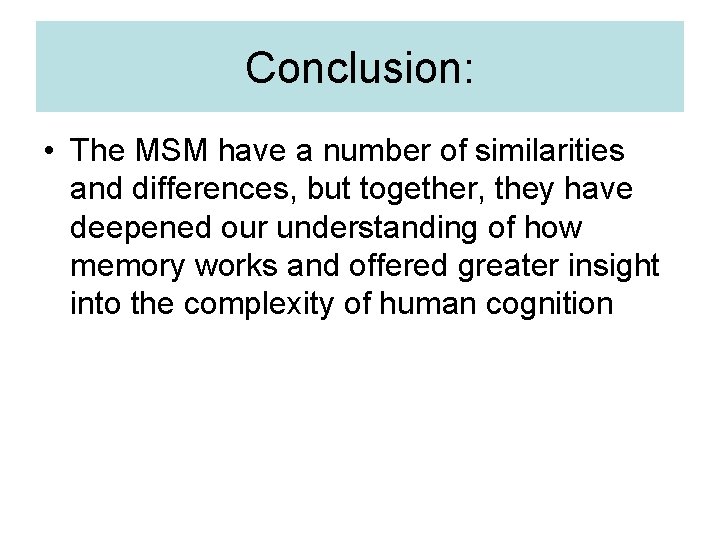 Conclusion:

• The MSM have a number of similarities and differences, but together, they have deepened our understanding of how memory works and offered greater insight into the complexity of human cognition